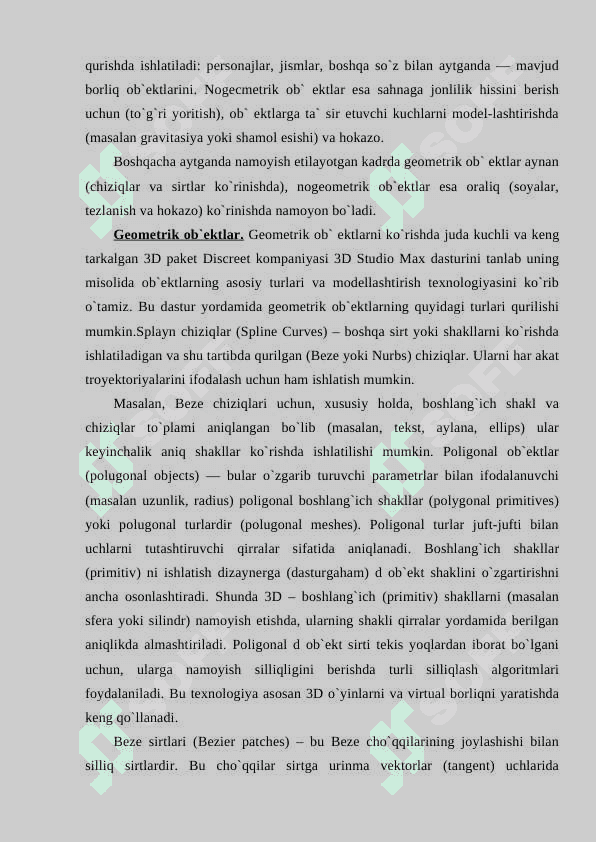 qurishda ishlatiladi: personajlar, jismlar, boshqa so`z bilan aytganda — mavjud borliq ob`ektlarini. Nogecmetrik ob` ektlar esa sahnaga jonlilik hissini berish uchun (to`g`ri yoritish), ob` ektlarga ta` sir etuvchi kuchlarni model-lashtirishda (masalan gravitasiya yoki shamol esishi) va hokazo.

Boshqacha aytganda namoyish etilayotgan kadrda geometrik ob` ektlar aynan (chiziqlar va sirtlar ko`rinishda), nogeometrik ob`ektlar esa oraliq (soyalar, tezlanish va hokazo) ko`rinishda namoyon bo`ladi.

Geometrik ob`ektlar. Geometrik ob` ektlarni ko`rishda juda kuchli va keng tarkalgan 3D paket Discreet kompaniyasi 3D Studio Max dasturini tanlab uning misolida ob`ektlarning asosiy turlari va modellashtirish texnologiyasini ko`rib o`tamiz. Bu dastur yordamida geometrik ob`ektlarning quyidagi turlari qurilishi mumkin.Splayn chiziqlar (Spline Curves) – boshqa sirt yoki shakllarni ko`rishda ishlatiladigan va shu tartibda qurilgan (Beze yoki Nurbs) chiziqlar. Ularni har akat troyektoriyalarini ifodalash uchun ham ishlatish mumkin.

Masalan, Beze chiziqlari uchun, xususiy holda, boshlang`ich shakl va chiziqlar to`plami aniqlangan bo`lib (masalan, tekst, aylana, ellips) ular keyinchalik aniq shakllar ko`rishda ishlatilishi mumkin. Poligonal ob`ektlar (polugonal objects) — bular o`zgarib turuvchi parametrlar bilan ifodalanuvchi (masalan uzunlik, radius) poligonal boshlang`ich shakllar (polygonal primitives) yoki polugonal turlardir (polugonal meshes). Poligonal turlar juft-jufti bilan uchlarni tutashtiruvchi qirralar sifatida aniqlanadi. Boshlang`ich shakllar (primitiv) ni ishlatish dizaynerga (dasturgaham) d ob`ekt shaklini o`zgartirishni ancha osonlashtiradi. Shunda 3D – boshlang`ich (primitiv) shakllarni (masalan sfera yoki silindr) namoyish etishda, ularning shakli qirralar yordamida berilgan aniqlikda almashtiriladi. Poligonal d ob`ekt sirti tekis yoqlardan iborat bo`lgani uchun, ularga namoyish silliqligini berishda turli silliqlash algoritmlari foydalaniladi. Bu texnologiya asosan 3D o`yinlarni va virtual borliqni yaratishda keng qo`llanadi.

Beze sirtlari (Bezier patches) – bu Beze cho`qqilarining joylashishi bilan silliq sirtlardir. Bu cho`qqilar sirtga urinma vektorlar (tangent) uchlarida